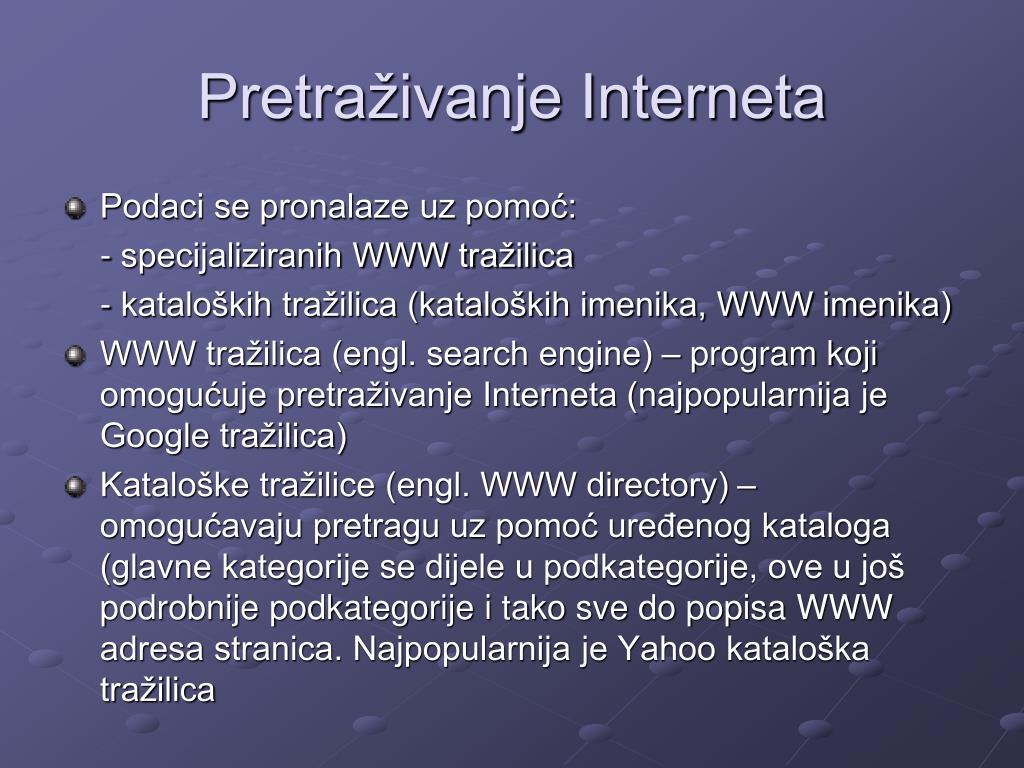 Pretraživanje Interneta

Podaci se pronalaze uz pomoć:
- specijaliziranih WWW tražilica
- kataloških tražilica (kataloških imenika, WWW imenika)

WWW tražilica (engl. search engine) – program koji omogućuje pretraživanje Interneta (najpopularnija je Google tražilica)

Kataloške tražilice (engl. WWW directory) – omogućavaju pretragu uz pomoć uređenog kataloga (glavne kategorije se dijele u podkategorije, ove u još podrobnije podkategorije i tako sve do popisa WWW adresa stranica. Najpopularnija je Yahoo kataloška tražilica